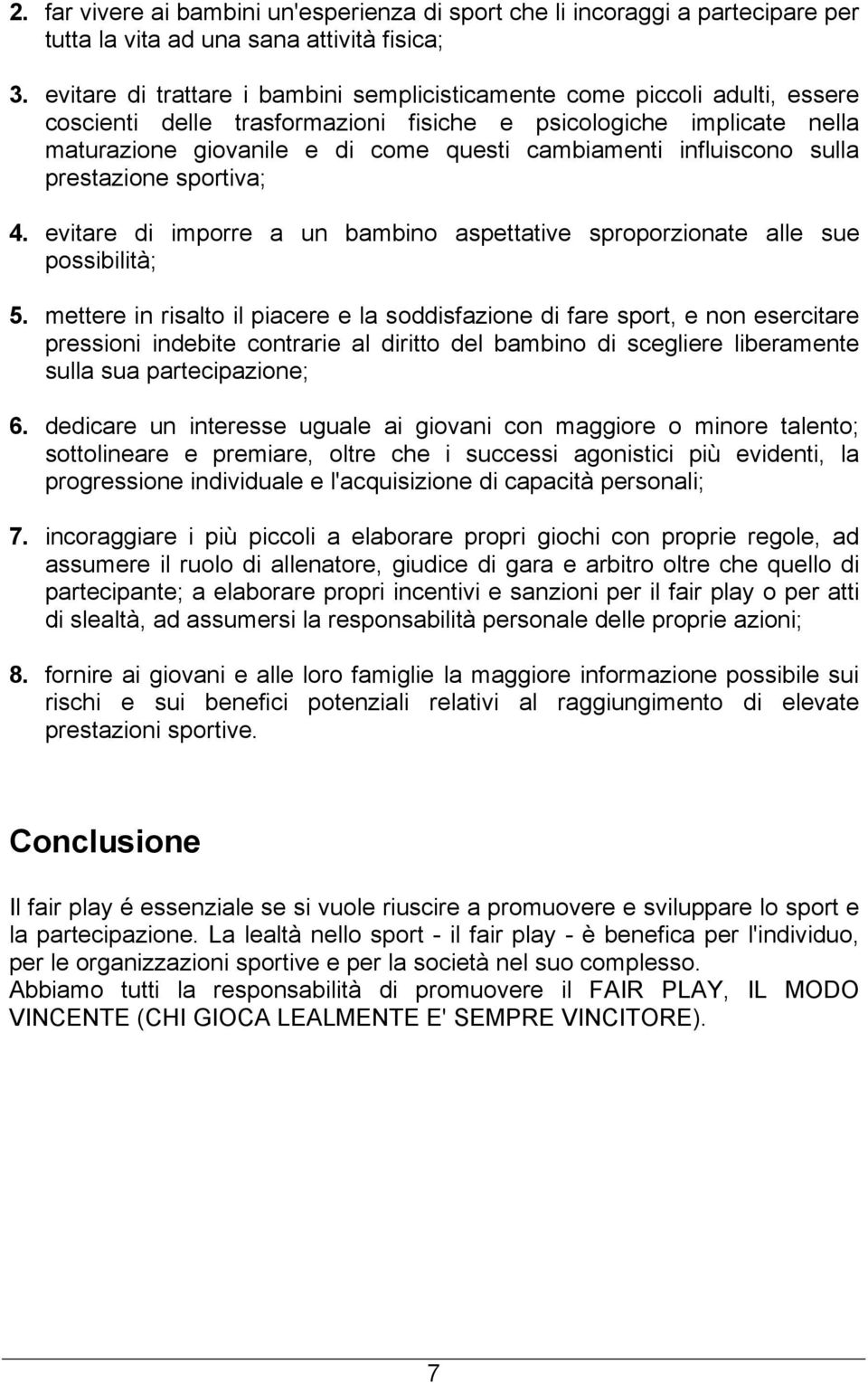 2. far vivere ai bambini un'esperienza di sport che li incoraggi a partecipare per tutta la vita ad una sana attività fisica;

3. evitare di trattare i bambini semplicisticamente come piccoli adulti, essere coscienti delle trasformazioni fisiche e psicologiche implicate nella maturazione giovanile e di come questi cambiamenti influiscono sulla prestazione sportiva;

4. evitare di imporre a un bambino aspettative sproporzionate alle sue possibilità;

5. mettere in risalto il piacere e la soddisfazione di fare sport, e non esercitare pressioni indebite contrarie al diritto del bambino di scegliere liberamente sulla sua partecipazione;

6. dedicare un interesse uguale ai giovani con maggiore o minore talento; sottolineare e premiare, oltre che i successi agonistici più evidenti, la progressione individuale e l'acquisizione di capacità personali;

7. incoraggiare i più piccoli a elaborare propri giochi con proprie regole, ad assumere il ruolo di allenatore, giudice di gara e arbitro oltre che quello di partecipante; a elaborare propri incentivi e sanzioni per il fair play o per atti di slealtà, ad assumersi la responsabilità personale delle proprie azioni;

8. fornire ai giovani e alle loro famiglie la maggiore informazione possibile sui rischi e sui benefici potenziali relativi al raggiungimento di elevate prestazioni sportive.

Conclusione

Il fair play é essenziale se si vuole riuscire a promuovere e sviluppare lo sport e la partecipazione. La lealtà nello sport - il fair play - è benefica per l'individuo, per le organizzazioni sportive e per la società nel suo complesso.
Abbiamo tutti la responsabilità di promuovere il FAIR PLAY, IL MODO VINCENTE (CHI GIOCA LEALMENTE E' SEMPRE VINCITORE).

7